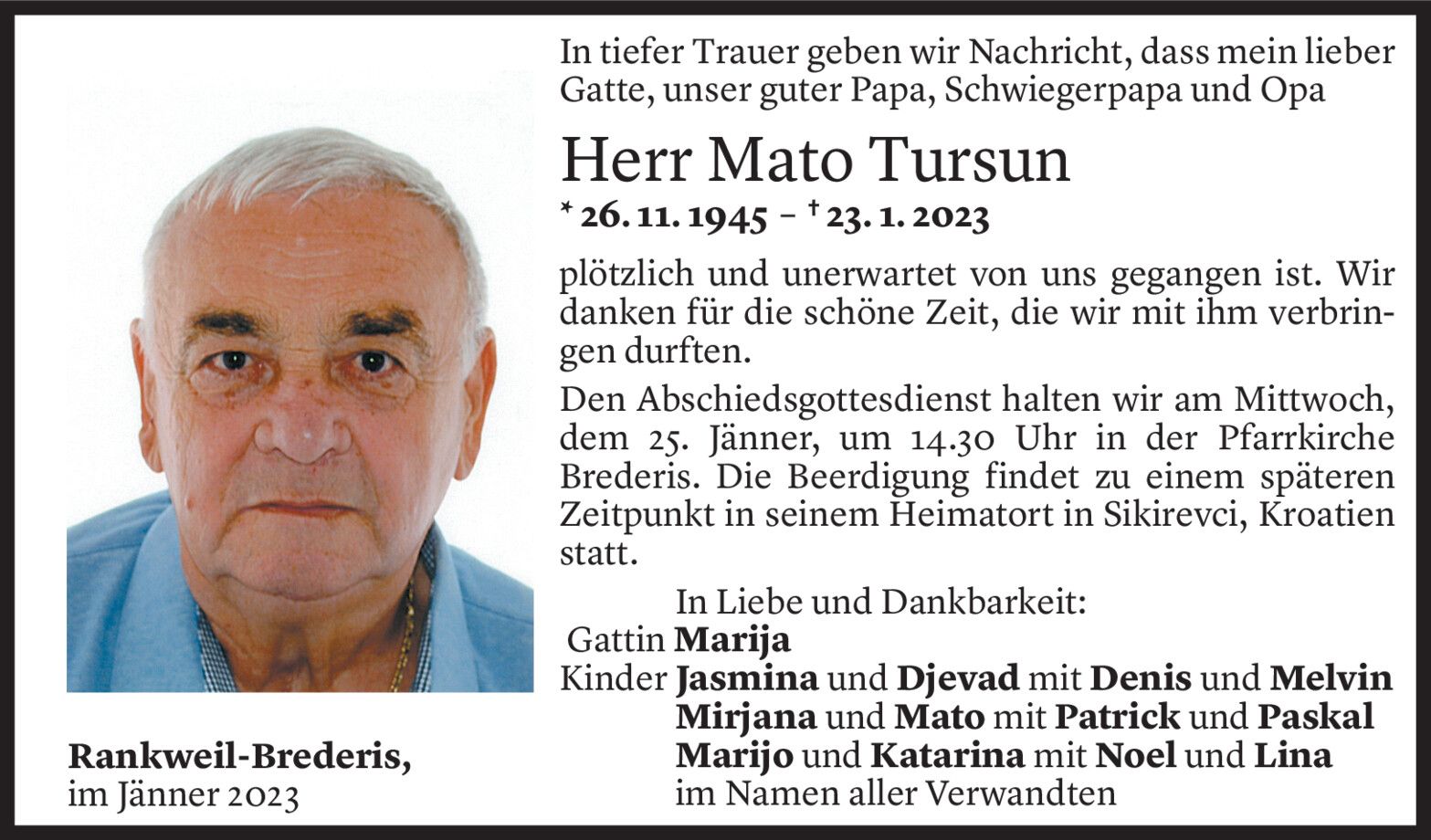 In tiefer Trauer geben wir Nachricht, dass mein lieber Gatte, unser guter Papa, Schwiegerpapa und Opa

Herr Mato Tursun

* 26. 11. 1945 – † 23. 1. 2023

plötzlich und unerwartet von uns gegangen ist. Wir danken für die schöne Zeit, die wir mit ihm verbringen durften.

Den Abschiedsgottesdienst halten wir am Mittwoch, dem 25. Jänner, um 14.30 Uhr in der Pfarrkirche Brederis. Die Beerdigung findet zu einem späteren Zeitpunkt in seinem Heimatort in Sikirevci, Kroatien statt.

In Liebe und Dankbarkeit:
Gattin Marija
Kinder Jasmina und Djevad mit Denis und Melvin
Mirjana und Mato mit Patrick und Paskal
Marijo und Katarina mit Noel und Lina
im Namen aller Verwandten

Rankweil-Brederis,
im Jänner 2023